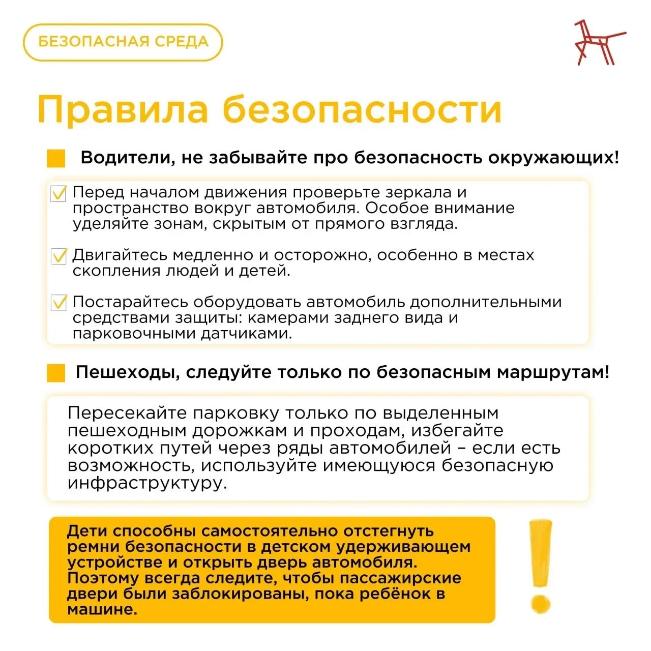 БЕЗОПАСНАЯ СРЕДА

Правила безопасности

Водители, не забывайте про безопасность окружающих!

Перед началом движения проверьте зеркала и пространство вокруг автомобиля. Особое внимание уделяйте зонам, скрытым от прямого взгляда.

Двигайтесь медленно и осторожно, особенно в местах скопления людей и детей.

Постарайтесь оборудовать автомобиль дополнительными средствами защиты: камерами заднего вида и парковочными датчиками.

Пешеходы, следуйте только по безопасным маршрутам!

Пересекайте парковку только по выделенным пешеходным дорожкам и проходам, избегайте коротких путей через ряды автомобилей – если есть возможность, используйте имеющуюся безопасную инфраструктуру.

Дети способны самостоятельно отстегнуть ремни безопасности в детском удерживающем устройстве и открыть дверь автомобиля. Поэтому всегда следите, чтобы пассажирские двери были заблокированы, пока ребёнок в машине.

!